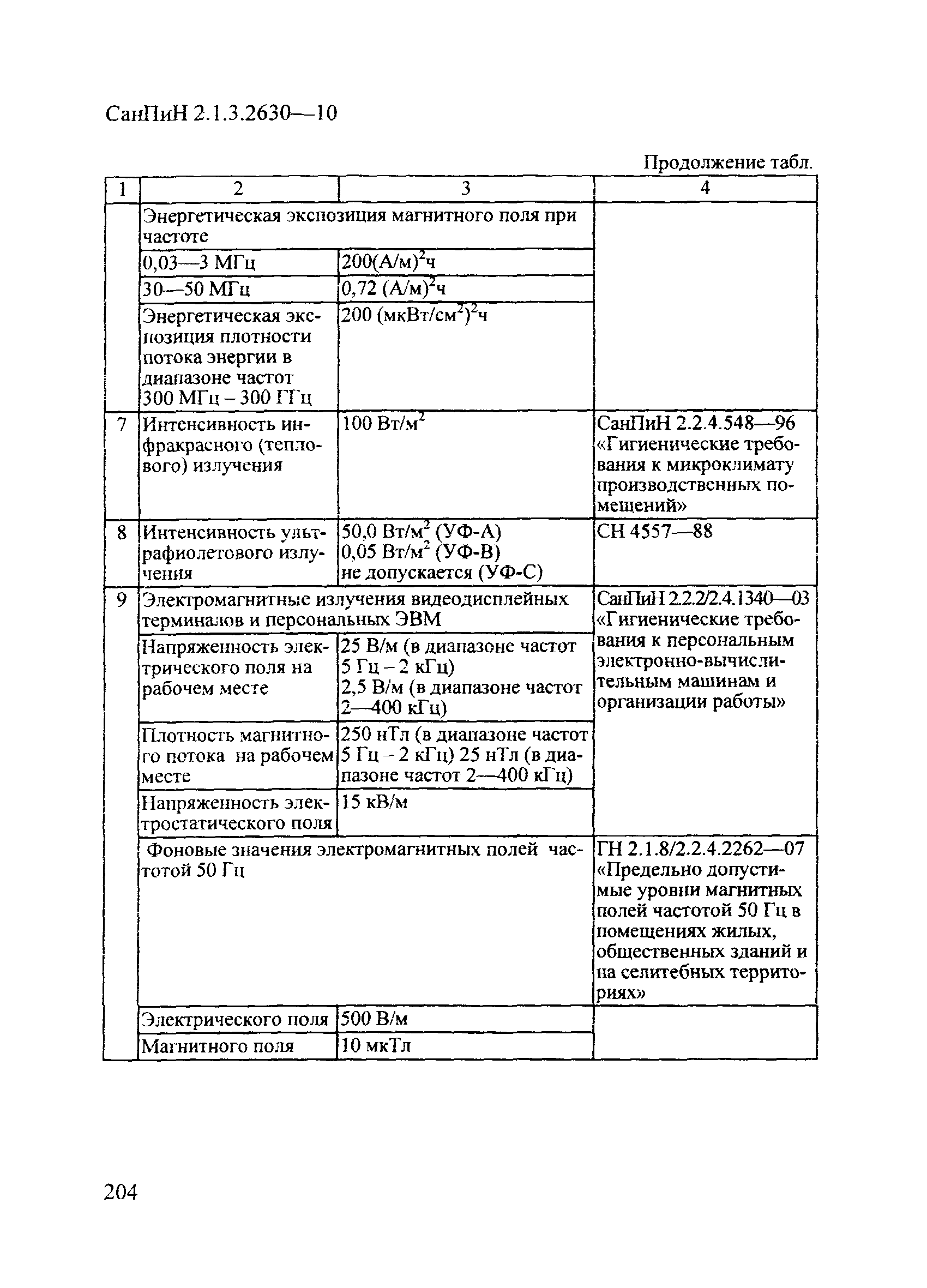 СанПиН 2.1.3.2630—10

Продолжение табл.

| 1 | 2 | 3 | 4 |
|---|---|---|---|
| | Энергетическая экспозиция магнитного поля при частоте | | |
| | 0,03—3 МГц | 200(А/м)$^2$ч | |
| | 30—50 МГц | 0,72 (А/м)$^2$ч | |
| | Энергетическая экспозиция плотности потока энергии в диапазоне частот 300 МГц – 300 ГГц | 200 (мкВт/см$^2$)$^2$ч | |
| 7 | Интенсивность инфракрасного (теплового) излучения | 100 Вт/м$^2$ | СанПиН 2.2.4.548—96 «Гигиенические требования к микроклимату производственных помещений» |
| 8 | Интенсивность ультрафиолетового излучения | 50,0 Вт/м$^2$ (УФ-А) 0,05 Вт/м$^2$ (УФ-В) не допускается (УФ-С) | СН 4557—88 |
| 9 | Электромагнитные излучения видеодисплейных терминалов и персональных ЭВМ | | СанПиН 2.2.2/2.4.1340—03 «Гигиенические требования к персональным электронно-вычислительным машинам и организации работы» |
| | Напряженность электрического поля на рабочем месте | 25 В/м (в диапазоне частот 5 Гц – 2 кГц) 2,5 В/м (в диапазоне частот 2—400 кГц) | |
| | Плотность магнитного потока на рабочем месте | 250 нТл (в диапазоне частот 5 Гц – 2 кГц) 25 нТл (в диапазоне частот 2—400 кГц) | |
| | Напряженность электростатического поля | 15 кВ/м | |
| | Фоновые значения электромагнитных полей частотой 50 Гц | | ГН 2.1.8/2.2.4.2262—07 «Предельно допустимые уровни магнитных полей частотой 50 Гц в помещениях жилых, общественных зданий и на селитебных территориях» |
| | Электрического поля | 500 В/м | |
| | Магнитного поля | 10 мкТл | |

204